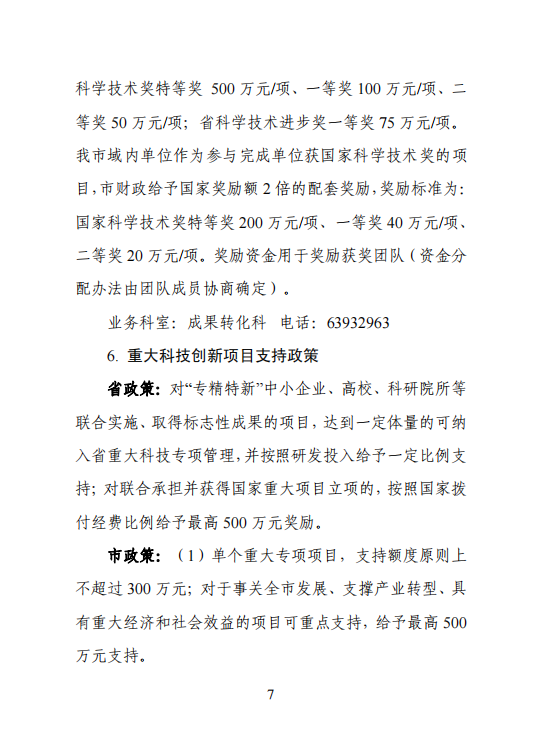 科学技术奖特等奖 500 万元/项、一等奖 100 万元/项、二等奖 50 万元/项；省科学技术进步奖一等奖 75 万元/项。我市域内单位作为参与完成单位获国家科学技术奖的项目，市财政给予国家奖励额 2 倍的配套奖励，奖励标准为：国家科学技术奖特等奖 200 万元/项、一等奖 40 万元/项、二等奖 20 万元/项。奖励资金用于奖励获奖团队（资金分配办法由团队成员协商确定）。

业务科室：成果转化科　电话：63932963

6. 重大科技创新项目支持政策

省政策：对“专精特新”中小企业、高校、科研院所等联合实施、取得标志性成果的项目，达到一定体量的可纳入省重大科技专项管理，并按照研发投入给予一定比例支持；对联合承担并获得国家重大项目立项的，按照国家拨付经费比例给予最高 500 万元奖励。

市政策：（1）单个重大专项项目，支持额度原则上不超过 300 万元；对于事关全市发展、支撑产业转型、具有重大经济和社会效益的项目可重点支持，给予最高 500 万元支持。

7